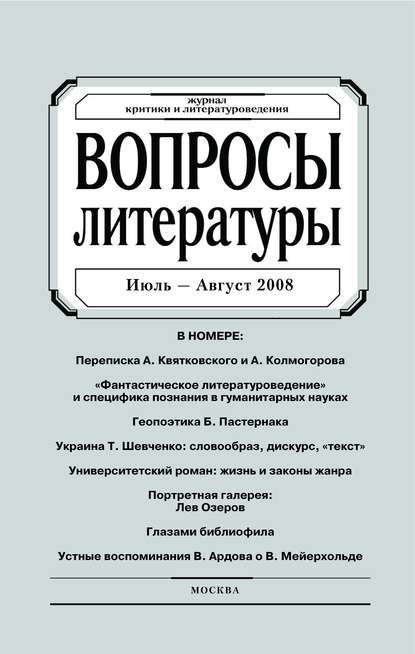 журнал
критики и литературоведения

ВОПРОСЫ ЛИТЕРАТУРЫ

Июль — Август 2008

В НОМЕРЕ:

Переписка А. Квятковского и А. Колмогорова

«Фантастическое литературоведение» и специфика познания в гуманитарных науках

Геопоэтика Б. Пастернака

Украина Т. Шевченко: словообраз, дискурс, «текст»

Университетский роман: жизнь и законы жанра

Портретная галерея: Лев Озеров

Глазами библиофила

Устные воспоминания В. Ардова о В. Мейерхольде

МОСКВА